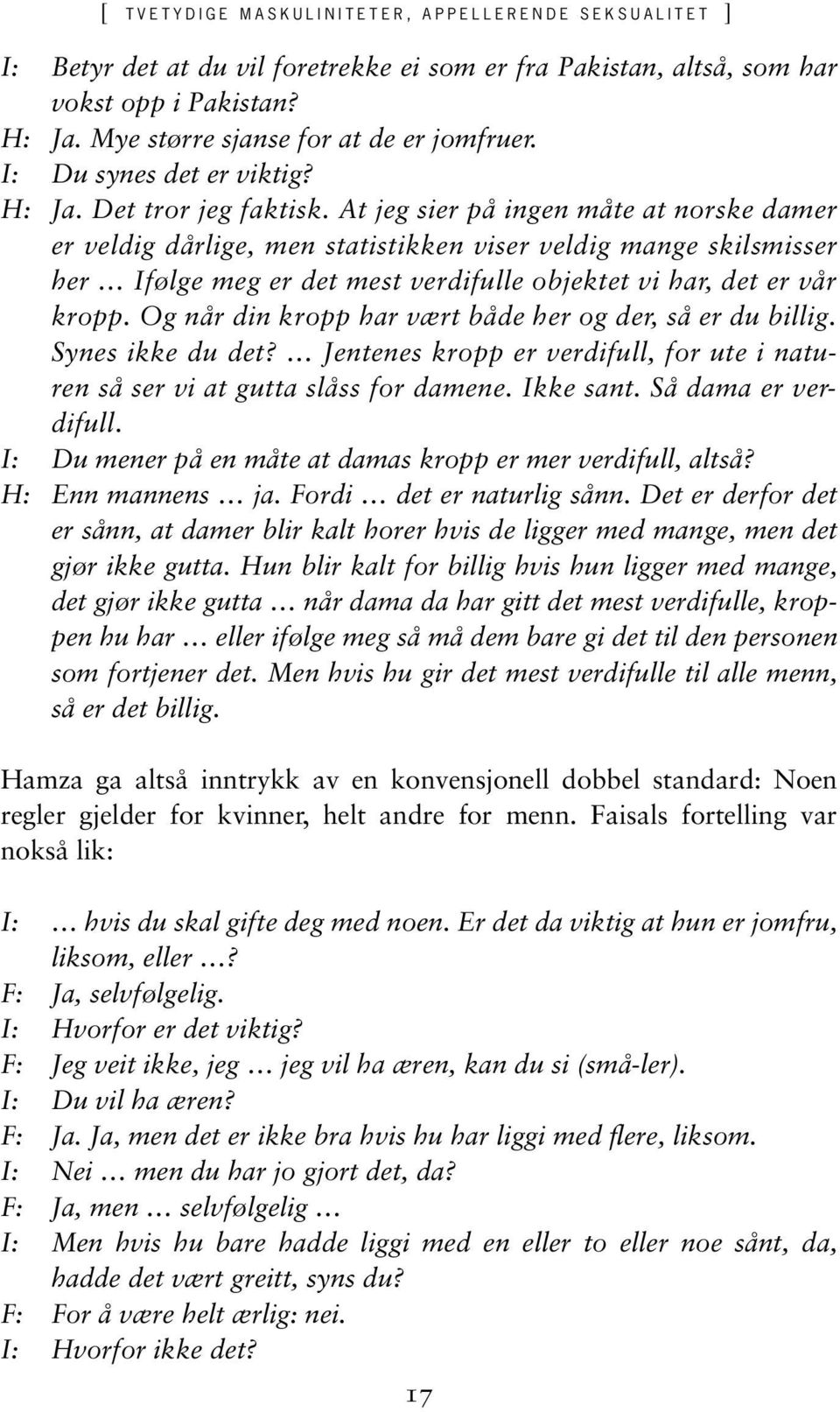 [ TVETYDIGE MASKULINITETER, APPELLERENDE SEKSUALITET ]

I: Betyr det at du vil foretrekke ei som er fra Pakistan, altså, som har vokst opp i Pakistan?
H: Ja. Mye større sjanse for at de er jomfruer.
I: Du synes det er viktig?
H: Ja. Det tror jeg faktisk. At jeg sier på ingen måte at norske damer er veldig dårlige, men statistikken viser veldig mange skilsmisser her … Ifølge meg er det mest verdifulle objektet vi har, det er vår kropp. Og når din kropp har vært både her og der, så er du billig. Synes ikke du det? … Jentenes kropp er verdifull, for ute i naturen så ser vi at gutta slåss for damene. Ikke sant. Så dama er verdifull.
I: Du mener på en måte at damas kropp er mer verdifull, altså?
H: Enn mannens … ja. Fordi … det er naturlig sånn. Det er derfor det er sånn, at damer blir kalt horer hvis de ligger med mange, men det gjør ikke gutta. Hun blir kalt for billig hvis hun ligger med mange, det gjør ikke gutta … når dama da har gitt det mest verdifulle, kroppen hu har … eller ifølge meg så må dem bare gi det til den personen som fortjener det. Men hvis hu gir det mest verdifulle til alle menn, så er det billig.

Hamza ga altså inntrykk av en konvensjonell dobbel standard: Noen regler gjelder for kvinner, helt andre for menn. Faisals fortelling var nokså lik:

I: … hvis du skal gifte deg med noen. Er det da viktig at hun er jomfru, liksom, eller …?
F: Ja, selvfølgelig.
I: Hvorfor er det viktig?
F: Jeg veit ikke, jeg … jeg vil ha æren, kan du si (små-ler).
I: Du vil ha æren?
F: Ja. Ja, men det er ikke bra hvis hu har liggi med flere, liksom.
I: Nei … men du har jo gjort det, da?
F: Ja, men … selvfølgelig …
I: Men hvis hu bare hadde liggi med en eller to eller noe sånt, da, hadde det vært greitt, syns du?
F: For å være helt ærlig: nei.
I: Hvorfor ikke det?

17